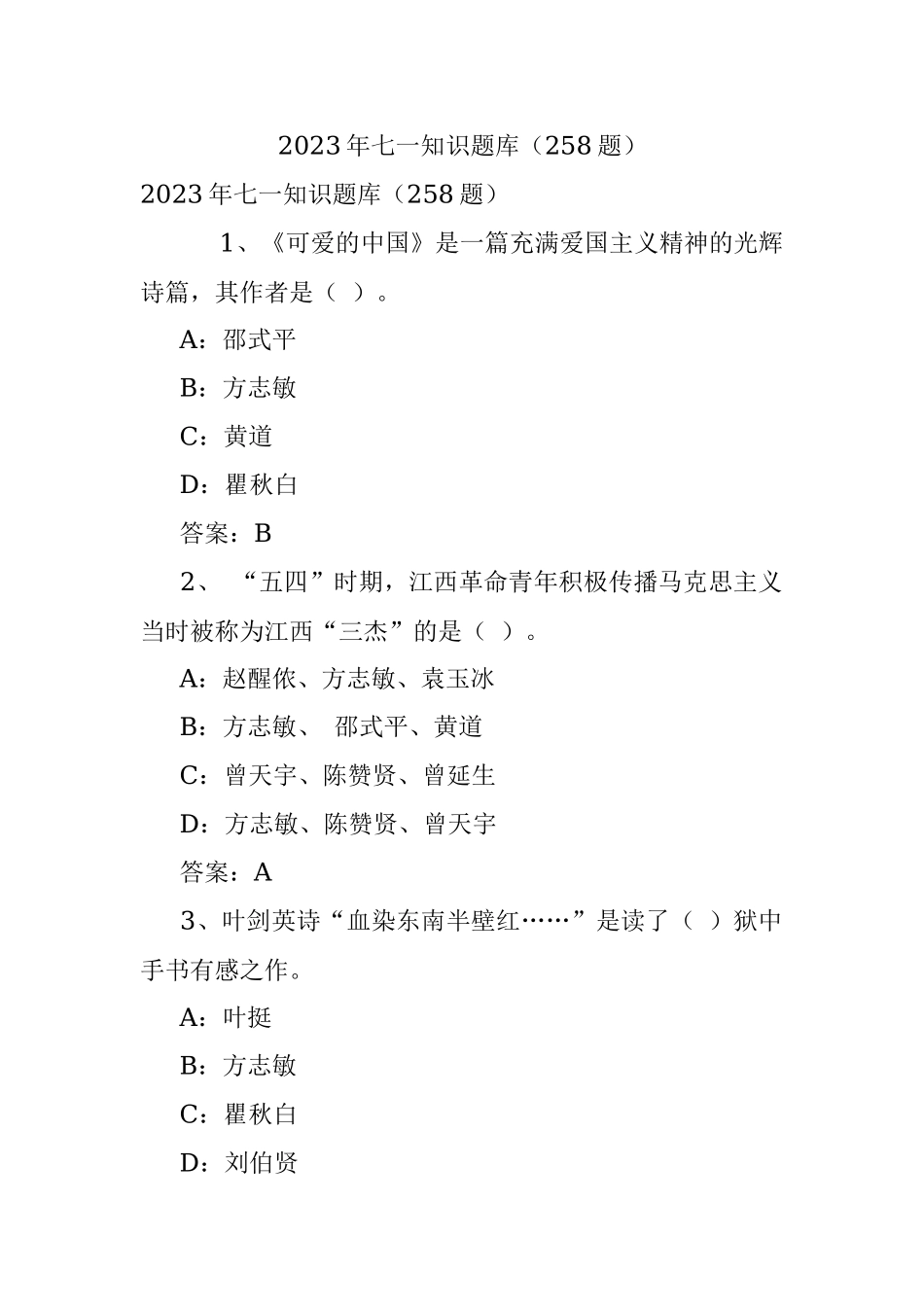 2023年七一知识题库（258题）

2023年七一知识题库（258题）

1、《可爱的中国》是一篇充满爱国主义精神的光辉诗篇，其作者是（ ）。

A：邵式平

B：方志敏

C：黄道

D：瞿秋白

答案：B

2、“五四”时期，江西革命青年积极传播马克思主义当时被称为江西“三杰”的是（ ）。

A：赵醒侬、方志敏、袁玉冰

B：方志敏、 邵式平、黄道

C：曾天宇、陈赞贤、曾延生

D：方志敏、陈赞贤、曾天宇

答案：A

3、叶剑英诗“血染东南半壁红……”是读了（ ）狱中手书有感之作。

A：叶挺

B：方志敏

C：瞿秋白

D：刘伯贤